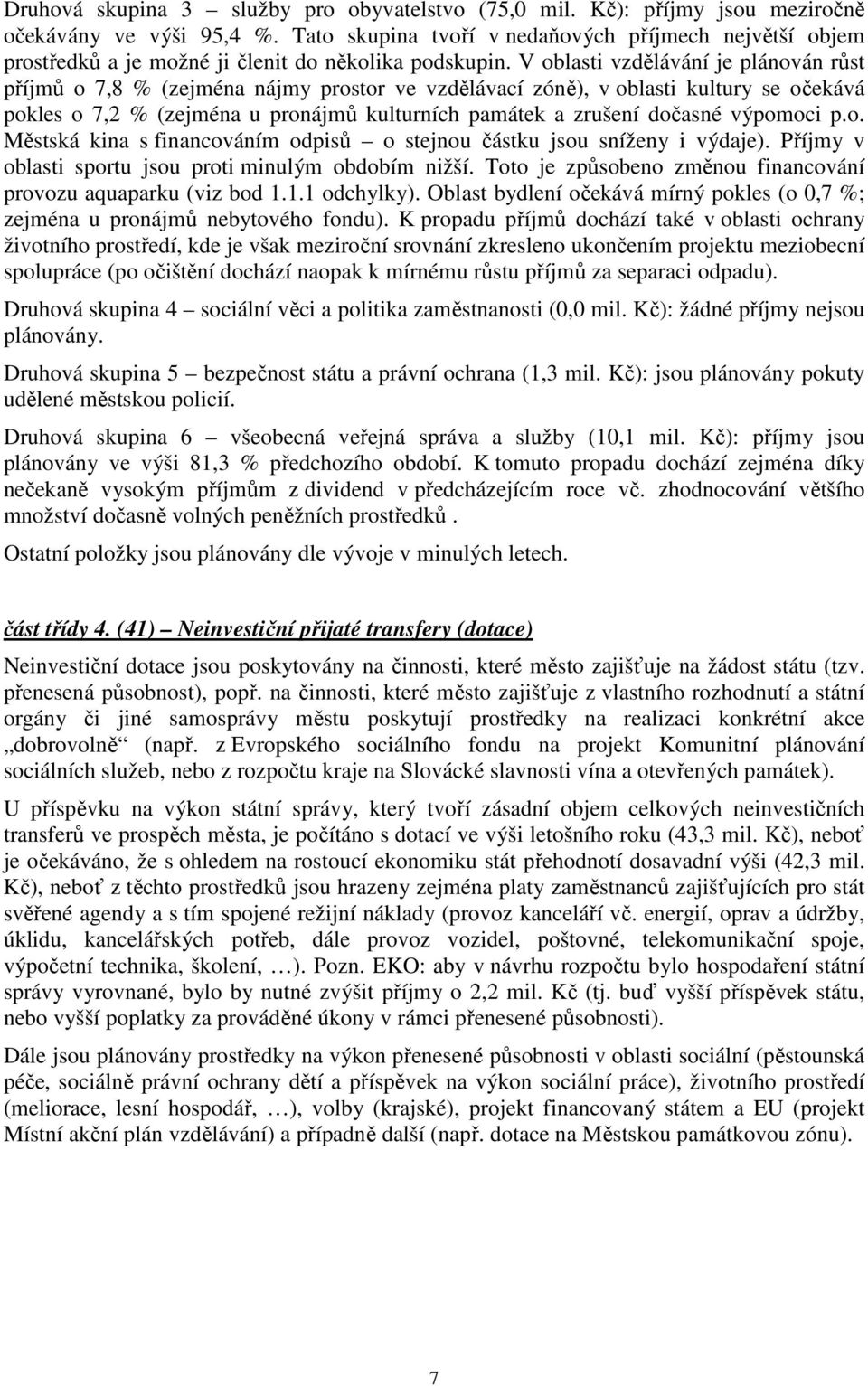 Druhová skupina 3 – služby pro obyvatelstvo (75,0 mil. Kč): příjmy jsou meziročně očekávány ve výši 95,4 %. Tato skupina tvoří v nedaňových příjmech největší objem prostředků a je možné ji členit do několika podskupin. V oblasti vzdělávání je plánován růst příjmů o 7,8 % (zejména nájmy prostor ve vzdělávací zóně), v oblasti kultury se očekává pokles o 7,2 % (zejména u pronájmů kulturních památek a zrušení dočasné výpomoci p.o. Městská kina s financováním odpisů – o stejnou částku jsou sníženy i výdaje). Příjmy v oblasti sportu jsou proti minulým obdobím nižší. Toto je způsobeno změnou financování provozu aquaparku (viz bod 1.1.1 odchylky). Oblast bydlení očekává mírný pokles (o 0,7 %; zejména u pronájmů nebytového fondu). K propadu příjmů dochází také v oblasti ochrany životního prostředí, kde je však meziroční srovnání zkresleno ukončením projektu meziobecní spolupráce (po očištění dochází naopak k mírnému růstu příjmů za separaci odpadu).

Druhová skupina 4 – sociální věci a politika zaměstnanosti (0,0 mil. Kč): žádné příjmy nejsou plánovány.

Druhová skupina 5 – bezpečnost státu a právní ochrana (1,3 mil. Kč): jsou plánovány pokuty udělené městskou policií.

Druhová skupina 6 – všeobecná veřejná správa a služby (10,1 mil. Kč): příjmy jsou plánovány ve výši 81,3 % předchozího období. K tomuto propadu dochází zejména díky nečekaně vysokým příjmům z dividend v předcházejícím roce vč. zhodnocování většího množství dočasně volných peněžních prostředků .

Ostatní položky jsou plánovány dle vývoje v minulých letech.

část třídy 4. (41) – Neinvestiční přijaté transfery (dotace)

Neinvestiční dotace jsou poskytovány na činnosti, které město zajišťuje na žádost státu (tzv. přenesená působnost), popř. na činnosti, které město zajišťuje z vlastního rozhodnutí a státní orgány či jiné samosprávy městu poskytují prostředky na realizaci konkrétní akce „dobrovolně“ (např. z Evropského sociálního fondu na projekt Komunitní plánování sociálních služeb, nebo z rozpočtu kraje na Slovácké slavnosti vína a otevřených památek).

U příspěvku na výkon státní správy, který tvoří zásadní objem celkových neinvestičních transferů ve prospěch města, je počítáno s dotací ve výši letošního roku (43,3 mil. Kč), neboť je očekáváno, že s ohledem na rostoucí ekonomiku stát přehodnotí dosavadní výši (42,3 mil. Kč), neboť z těchto prostředků jsou hrazeny zejména platy zaměstnanců zajišťujících pro stát svěřené agendy a s tím spojené režijní náklady (provoz kanceláří vč. energií, oprav a údržby, úklidu, kancelářských potřeb, dále provoz vozidel, poštovné, telekomunikační spoje, výpočetní technika, školení, …). Pozn. EKO: aby v návrhu rozpočtu bylo hospodaření státní správy vyrovnané, bylo by nutné zvýšit příjmy o 2,2 mil. Kč (tj. buď vyšší příspěvek státu, nebo vyšší poplatky za prováděné úkony v rámci přenesené působnosti).

Dále jsou plánovány prostředky na výkon přenesené působnosti v oblasti sociální (pěstounská péče, sociálně právní ochrany dětí a příspěvek na výkon sociální práce), životního prostředí (meliorace, lesní hospodář, …), volby (krajské), projekt financovaný státem a EU (projekt Místní akční plán vzdělávání) a případně další (např. dotace na Městskou památkovou zónu).

7